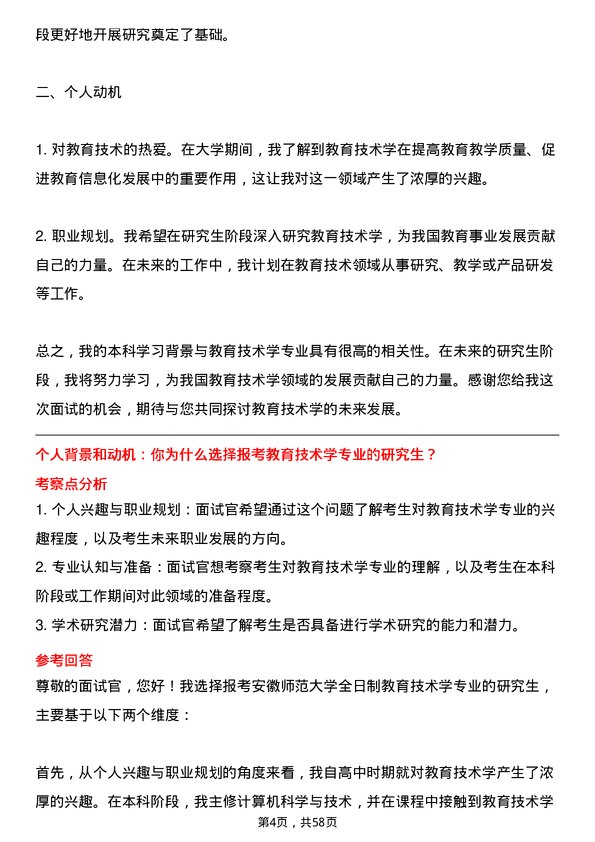 段更好地开展研究奠定了基础。

二、个人动机

1. 对教育技术的热爱。在大学期间，我了解到教育技术学在提高教育教学质量、促进教育信息化发展中的重要作用，这让我对这一领域产生了浓厚的兴趣。

2. 职业规划。我希望在研究生阶段深入研究教育技术学，为我国教育事业发展贡献自己的力量。在未来的工作中，我计划在教育技术领域从事研究、教学或产品研发等工作。

总之，我的本科学习背景与教育技术学专业具有很高的相关性。在未来的研究生阶段，我将努力学习，为我国教育技术学领域的发展贡献自己的力量。感谢您给我这次面试的机会，期待与您共同探讨教育技术学的未来发展。

个人背景和动机：你为什么选择报考教育技术学专业的研究生？

考察点分析

1. 个人兴趣与职业规划：面试官希望通过这个问题了解考生对教育技术学专业的兴趣程度，以及考生未来职业发展的方向。

2. 专业认知与准备：面试官想考察考生对教育技术学专业的理解，以及考生在本科阶段或工作期间对此领域的准备程度。

3. 学术研究潜力：面试官希望了解考生是否具备进行学术研究的能力和潜力。

参考回答

尊敬的面试官，您好！我选择报考安徽师范大学全日制教育技术学专业的研究生，主要基于以下两个维度：

首先，从个人兴趣与职业规划的角度来看，我自高中时期就对教育技术学产生了浓厚的兴趣。在本科阶段，我主修计算机科学与技术，并在课程中接触到教育技术学

第4页，共58页